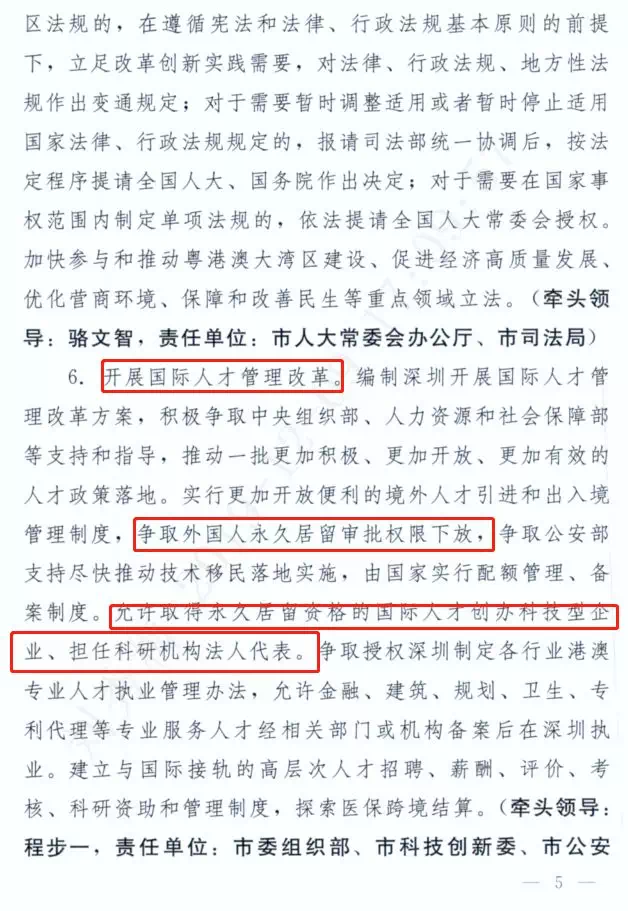 区法规的，在遵循宪法和法律、行政法规基本原则的前提下，立足改革创新实践需要，对法律、行政法规、地方性法规作出变通规定；对于需要暂时调整适用或者暂时停止适用国家法律、行政法规规定的，报请司法部统一协调后，按法定程序提请全国人大、国务院作出决定；对于需要在国家事权范围内制定单项法规的，依法提请全国人大常委会授权。加快参与和推动粤港澳大湾区建设、促进经济高质量发展、优化营商环境、保障和改善民生等重点领域立法。（牵头领导：骆文智，责任单位：市人大常委会办公厅、市司法局）

6.开展国际人才管理改革。编制深圳开展国际人才管理改革方案，积极争取中央组织部、人力资源和社会保障部等支持和指导，推动一批更加积极、更加开放、更加有效的人才政策落地。实行更加开放便利的境外人才引进和出入境管理制度，争取外国人永久居留审批权限下放，争取公安部支持尽快推动技术移民落地实施，由国家实行配额管理、备案制度。允许取得永久居留资格的国际人才创办科技型企业、担任科研机构法人代表。争取授权深圳制定各行业港澳专业人才执业管理办法，允许金融、建筑、规划、卫生、专利代理等专业服务人才经相关部门或机构备案后在深圳执业。建立与国际接轨的高层次人才招聘、薪酬、评价、考核、科研资助和管理制度，探索医保跨境结算。（牵头领导：程步一，责任单位：市委组织部、市科技创新委、市公安

— 5 —